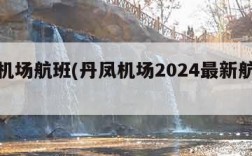 机场航班(丹凤机场2024最新航